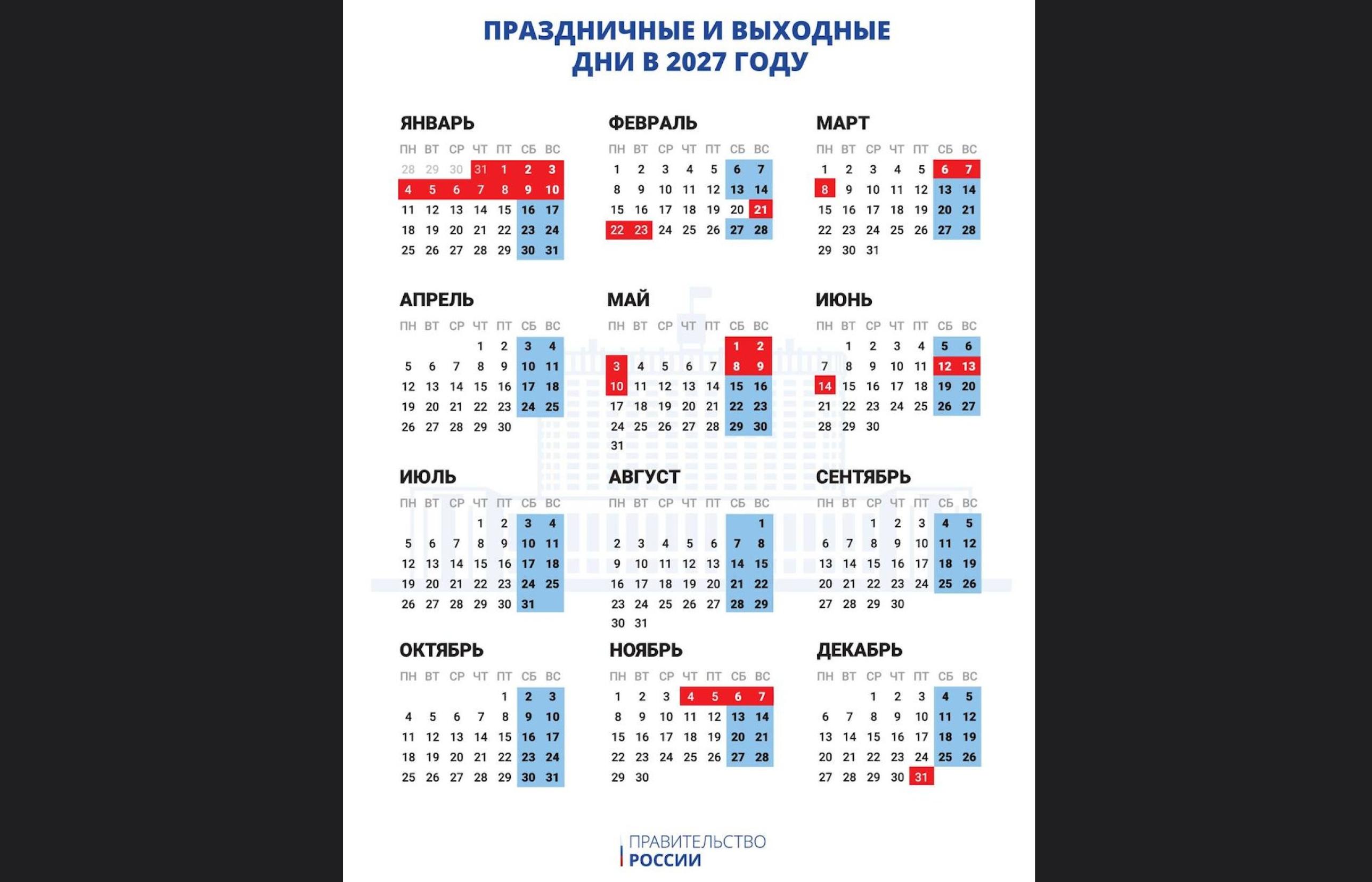 ПРАЗДНИЧНЫЕ И ВЫХОДНЫЕ
ДНИ В 2027 ГОДУ

ЯНВАРЬ

| ПН | ВТ | СР | ЧТ | ПТ | СБ | ВС |
|---|---|---|---|---|---|---|
| 28 | 29 | 30 | 31 | 1 | 2 | 3 |
| 4 | 5 | 6 | 7 | 8 | 9 | 10 |
| 11 | 12 | 13 | 14 | 15 | 16 | 17 |
| 18 | 19 | 20 | 21 | 22 | 23 | 24 |
| 25 | 26 | 27 | 28 | 29 | 30 | 31 |

ФЕВРАЛЬ

| ПН | ВТ | СР | ЧТ | ПТ | СБ | ВС |
|---|---|---|---|---|---|---|
| 1 | 2 | 3 | 4 | 5 | 6 | 7 |
| 8 | 9 | 10 | 11 | 12 | 13 | 14 |
| 15 | 16 | 17 | 18 | 19 | 20 | 21 |
| 22 | 23 | 24 | 25 | 26 | 27 | 28 |

МАРТ

| ПН | ВТ | СР | ЧТ | ПТ | СБ | ВС |
|---|---|---|---|---|---|---|
| 1 | 2 | 3 | 4 | 5 | 6 | 7 |
| 8 | 9 | 10 | 11 | 12 | 13 | 14 |
| 15 | 16 | 17 | 18 | 19 | 20 | 21 |
| 22 | 23 | 24 | 25 | 26 | 27 | 28 |
| 29 | 30 | 31 | | | | |

АПРЕЛЬ

| ПН | ВТ | СР | ЧТ | ПТ | СБ | ВС |
|---|---|---|---|---|---|---|
| | | | 1 | 2 | 3 | 4 |
| 5 | 6 | 7 | 8 | 9 | 10 | 11 |
| 12 | 13 | 14 | 15 | 16 | 17 | 18 |
| 19 | 20 | 21 | 22 | 23 | 24 | 25 |
| 26 | 27 | 28 | 29 | 30 | | |

МАЙ

| ПН | ВТ | СР | ЧТ | ПТ | СБ | ВС |
|---|---|---|---|---|---|---|
| | | | | | 1 | 2 |
| 3 | 4 | 5 | 6 | 7 | 8 | 9 |
| 10 | 11 | 12 | 13 | 14 | 15 | 16 |
| 17 | 18 | 19 | 20 | 21 | 22 | 23 |
| 24 | 25 | 26 | 27 | 28 | 29 | 30 |
| 31 | | | | | | |

ИЮНЬ

| ПН | ВТ | СР | ЧТ | ПТ | СБ | ВС |
|---|---|---|---|---|---|---|
| | 1 | 2 | 3 | 4 | 5 | 6 |
| 7 | 8 | 9 | 10 | 11 | 12 | 13 |
| 14 | 15 | 16 | 17 | 18 | 19 | 20 |
| 21 | 22 | 23 | 24 | 25 | 26 | 27 |
| 28 | 29 | 30 | | | | |

ИЮЛЬ

| ПН | ВТ | СР | ЧТ | ПТ | СБ | ВС |
|---|---|---|---|---|---|---|
| | | | 1 | 2 | 3 | 4 |
| 5 | 6 | 7 | 8 | 9 | 10 | 11 |
| 12 | 13 | 14 | 15 | 16 | 17 | 18 |
| 19 | 20 | 21 | 22 | 23 | 24 | 25 |
| 26 | 27 | 28 | 29 | 30 | 31 | |

АВГУСТ

| ПН | ВТ | СР | ЧТ | ПТ | СБ | ВС |
|---|---|---|---|---|---|---|
| | | | | | | 1 |
| 2 | 3 | 4 | 5 | 6 | 7 | 8 |
| 9 | 10 | 11 | 12 | 13 | 14 | 15 |
| 16 | 17 | 18 | 19 | 20 | 21 | 22 |
| 23 | 24 | 25 | 26 | 27 | 28 | 29 |
| 30 | 31 | | | | | |

СЕНТЯБРЬ

| ПН | ВТ | СР | ЧТ | ПТ | СБ | ВС |
|---|---|---|---|---|---|---|
| | | 1 | 2 | 3 | 4 | 5 |
| 6 | 7 | 8 | 9 | 10 | 11 | 12 |
| 13 | 14 | 15 | 16 | 17 | 18 | 19 |
| 20 | 21 | 22 | 23 | 24 | 25 | 26 |
| 27 | 28 | 29 | 30 | | | |

ОКТЯБРЬ

| ПН | ВТ | СР | ЧТ | ПТ | СБ | ВС |
|---|---|---|---|---|---|---|
| | | | | 1 | 2 | 3 |
| 4 | 5 | 6 | 7 | 8 | 9 | 10 |
| 11 | 12 | 13 | 14 | 15 | 16 | 17 |
| 18 | 19 | 20 | 21 | 22 | 23 | 24 |
| 25 | 26 | 27 | 28 | 29 | 30 | 31 |

НОЯБРЬ

| ПН | ВТ | СР | ЧТ | ПТ | СБ | ВС |
|---|---|---|---|---|---|---|
| 1 | 2 | 3 | 4 | 5 | 6 | 7 |
| 8 | 9 | 10 | 11 | 12 | 13 | 14 |
| 15 | 16 | 17 | 18 | 19 | 20 | 21 |
| 22 | 23 | 24 | 25 | 26 | 27 | 28 |
| 29 | 30 | | | | | |

ДЕКАБРЬ

| ПН | ВТ | СР | ЧТ | ПТ | СБ | ВС |
|---|---|---|---|---|---|---|
| | | 1 | 2 | 3 | 4 | 5 |
| 6 | 7 | 8 | 9 | 10 | 11 | 12 |
| 13 | 14 | 15 | 16 | 17 | 18 | 19 |
| 20 | 21 | 22 | 23 | 24 | 25 | 26 |
| 27 | 28 | 29 | 30 | 31 | | |

ПРАВИТЕЛЬСТВО
РОССИИ